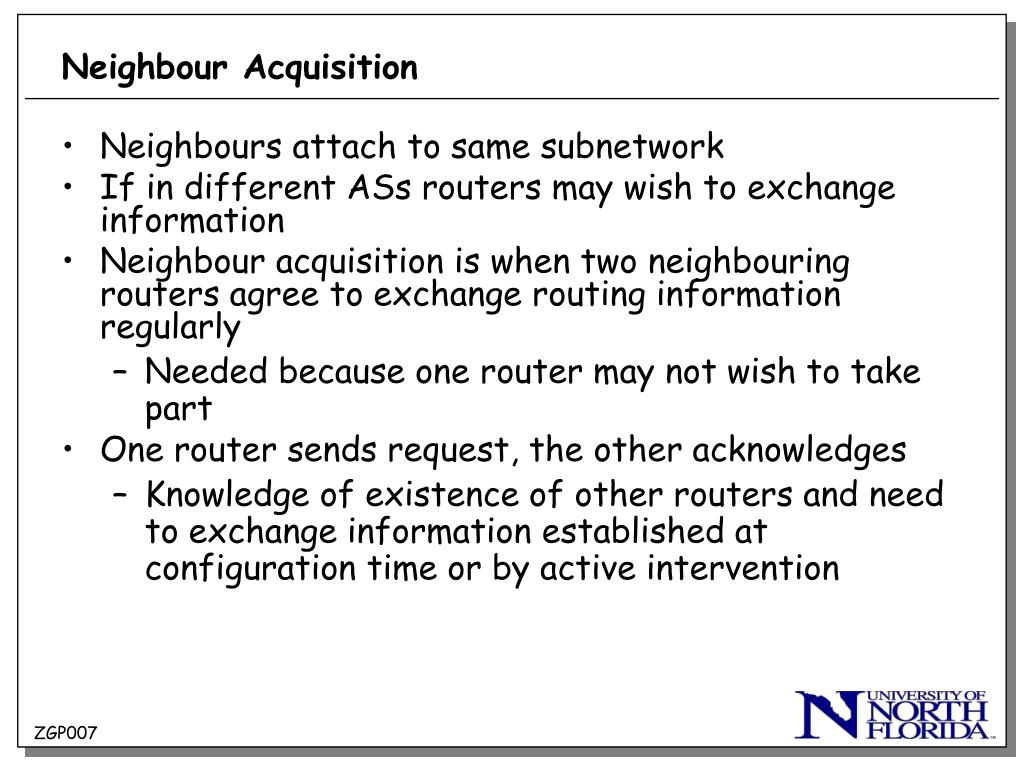 Neighbour Acquisition

• Neighbours attach to same subnetwork
• If in different ASs routers may wish to exchange information
• Neighbour acquisition is when two neighbouring routers agree to exchange routing information regularly
  – Needed because one router may not wish to take part
• One router sends request, the other acknowledges
  – Knowledge of existence of other routers and need to exchange information established at configuration time or by active intervention

ZGP007

UNIVERSITY OF NORTH FLORIDA